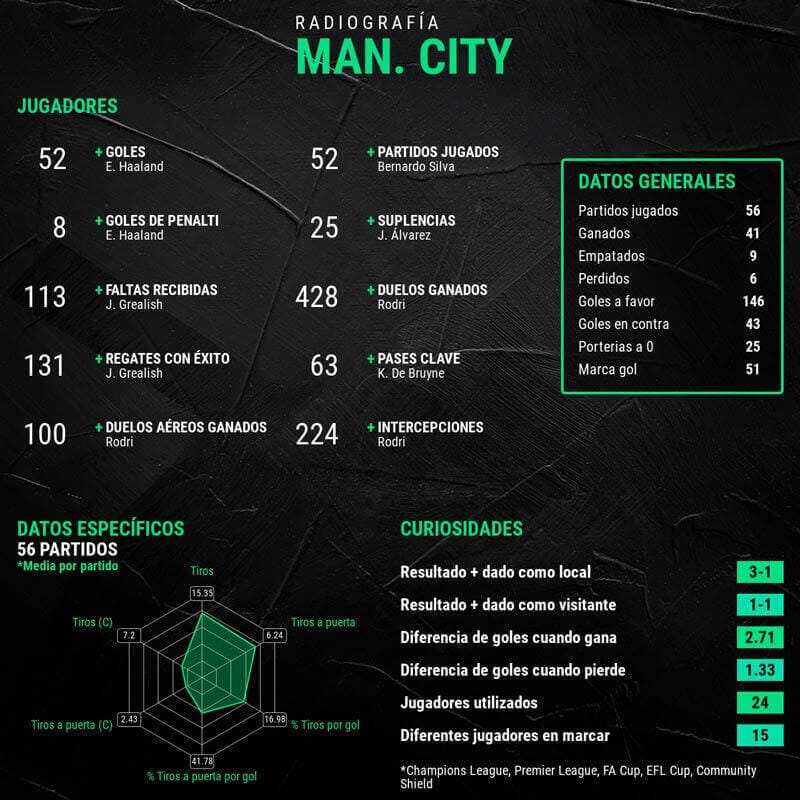 RADIOGRAFÍA
MAN. CITY

JUGADORES

52 + GOLES
E. Haaland

8 + GOLES DE PENALTI
E. Haaland

113 + FALTAS RECIBIDAS
J. Grealish

131 + REGATES CON ÉXITO
J. Grealish

100 + DUELOS AÉREOS GANADOS
Rodri

52 + PARTIDOS JUGADOS
Bernardo Silva

25 + SUPLENCIAS
J. Álvarez

428 + DUELOS GANADOS
Rodri

63 + PASES CLAVE
K. De Bruyne

224 + INTERCEPCIONES
Rodri

DATOS GENERALES

| | |
|---|---|
| Partidos jugados | 56 |
| Ganados | 41 |
| Empatados | 9 |
| Perdidos | 6 |
| Goles a favor | 146 |
| Goles en contra | 43 |
| Porterias a 0 | 25 |
| Marca gol | 51 |

DATOS ESPECÍFICOS
56 PARTIDOS
*Media por partido

Tiros 15.35
Tiros a puerta 6.24
% Tiros por gol 16.98
% Tiros a puerta por gol 41.78
Tiros a puerta (C) 2.43
Tiros (C) 7.2

CURIOSIDADES

| | |
|---|---|
| Resultado + dado como local | 3-1 |
| Resultado + dado como visitante | 1-1 |
| Diferencia de goles cuando gana | 2.71 |
| Diferencia de goles cuando pierde | 1.33 |
| Jugadores utilizados | 24 |
| Diferentes jugadores en marcar | 15 |

*Champions League, Premier League, FA Cup, EFL Cup, Community Shield